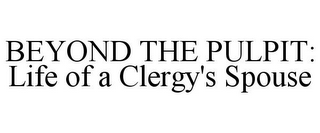 BEYOND THE PULPIT:
Life of a Clergy's Spouse